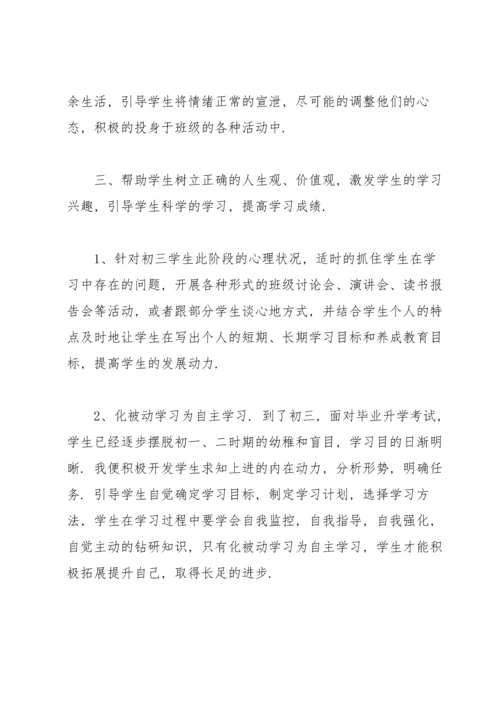 余生活，引导学生将情绪正常的宣泄，尽可能的调整他们的心态，积极的投身于班级的各种活动中.

三、帮助学生树立正确的人生观、价值观，激发学生的学习兴趣，引导学生科学的学习，提高学习成绩.

1、针对初三学生此阶段的心理状况，适时的抓住学生在学习中存在的问题，开展各种形式的班级讨论会、演讲会、读书报告会等活动，或者跟部分学生谈心地方式，并结合学生个人的特点及时地让学生在写出个人的短期、长期学习目标和养成教育目标，提高学生的发展动力.

2、化被动学习为自主学习. 到了初三，面对毕业升学考试，学生已经逐步摆脱初一、二时期的幼稚和盲目，学习目的日渐明晰. 我便积极开发学生求知上进的内在动力，分析形势，明确任务. 引导学生自觉确定学习目标，制定学习计划，选择学习方法，学生在学习过程中要学会自我监控，自我指导，自我强化，自觉主动的钻研知识，只有化被动学习为自主学习，学生才能积极拓展提升自己，取得长足的进步.